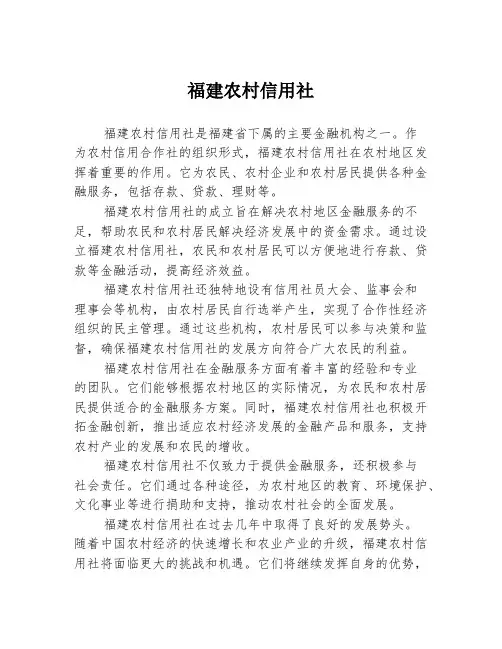 福建农村信用社

福建农村信用社是福建省下属的主要金融机构之一。作为农村信用合作社的组织形式，福建农村信用社在农村地区发挥着重要的作用。它为农民、农村企业和农村居民提供各种金融服务，包括存款、贷款、理财等。

福建农村信用社的成立旨在解决农村地区金融服务的不足，帮助农民和农村居民解决经济发展中的资金需求。通过设立福建农村信用社，农民和农村居民可以方便地进行存款、贷款等金融活动，提高经济效益。

福建农村信用社还独特地设有信用社员大会、监事会和理事会等机构，由农村居民自行选举产生，实现了合作性经济组织的民主管理。通过这些机构，农村居民可以参与决策和监督，确保福建农村信用社的发展方向符合广大农民的利益。

福建农村信用社在金融服务方面有着丰富的经验和专业的团队。它们能够根据农村地区的实际情况，为农民和农村居民提供适合的金融服务方案。同时，福建农村信用社也积极开拓金融创新，推出适应农村经济发展的金融产品和服务，支持农村产业的发展和农民的增收。

福建农村信用社不仅致力于提供金融服务，还积极参与社会责任。它们通过各种途径，为农村地区的教育、环境保护、文化事业等进行捐助和支持，推动农村社会的全面发展。

福建农村信用社在过去几年中取得了良好的发展势头。随着中国农村经济的快速增长和农业产业的升级，福建农村信用社将面临更大的挑战和机遇。它们将继续发挥自身的优势，